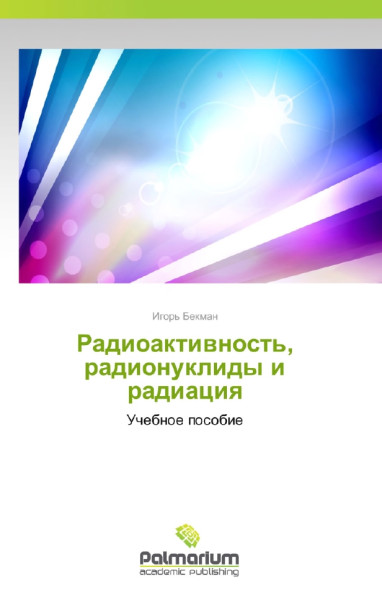 Игорь Бекман

Радиоактивность, радионуклиды и радиация

Учебное пособие

Palmarium
academic publishing